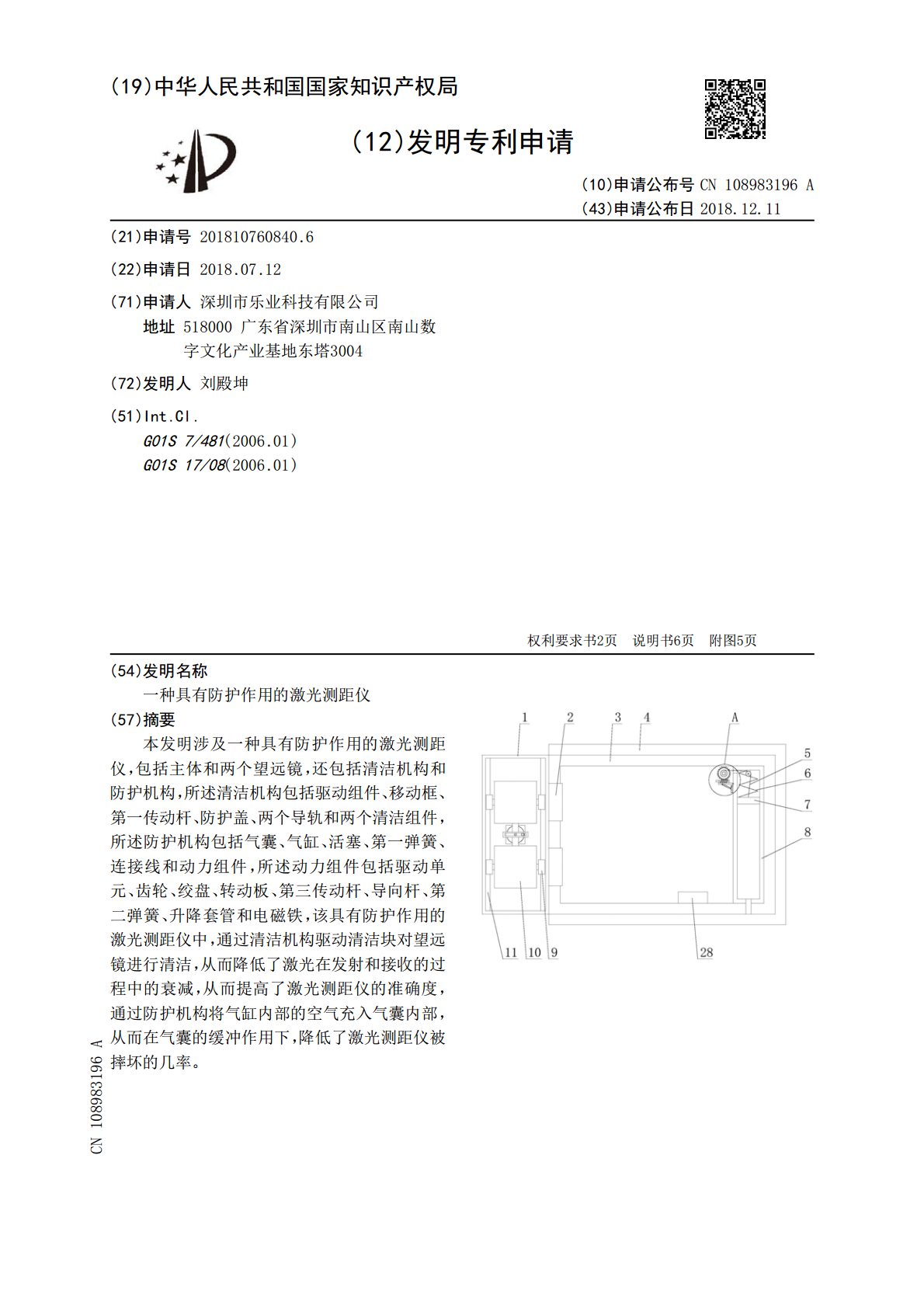 (19)中华人民共和国国家知识产权局

(12)发明专利申请

(10)申请公布号 CN 108983196 A
(43)申请公布日 2018.12.11

(21)申请号 201810760840.6

(22)申请日 2018.07.12

(71)申请人 深圳市乐业科技有限公司
地址 518000 广东省深圳市南山区南山数字文化产业基地东塔3004

(72)发明人 刘殿坤

(51)Int.Cl.
G01S 7/481(2006.01)
G01S 17/08(2006.01)

权利要求书2页 说明书6页 附图5页

(54)发明名称
一种具有防护作用的激光测距仪

(57)摘要
本发明涉及一种具有防护作用的激光测距仪,包括主体和两个望远镜,还包括清洁机构和防护机构,所述清洁机构包括驱动组件、移动框、第一传动杆、防护盖、两个导轨和两个清洁组件,所述防护机构包括气囊、气缸、活塞、第一弹簧、连接线和动力组件,所述动力组件包括驱动单元、齿轮、绞盘、转动板、第三传动杆、导向杆、第二弹簧、升降套管和电磁铁,该具有防护作用的激光测距仪中,通过清洁机构驱动清洁块对望远镜进行清洁,从而降低了激光在发射和接收的过程中的衰减,从而提高了激光测距仪的准确度,通过防护机构将气缸内部的空气充入气囊内部,从而在气囊的缓冲作用下,降低了激光测距仪被摔坏的几率。

1
2
3
4
A
5
6
7
8
11
10
9
28

CN 108983196 A